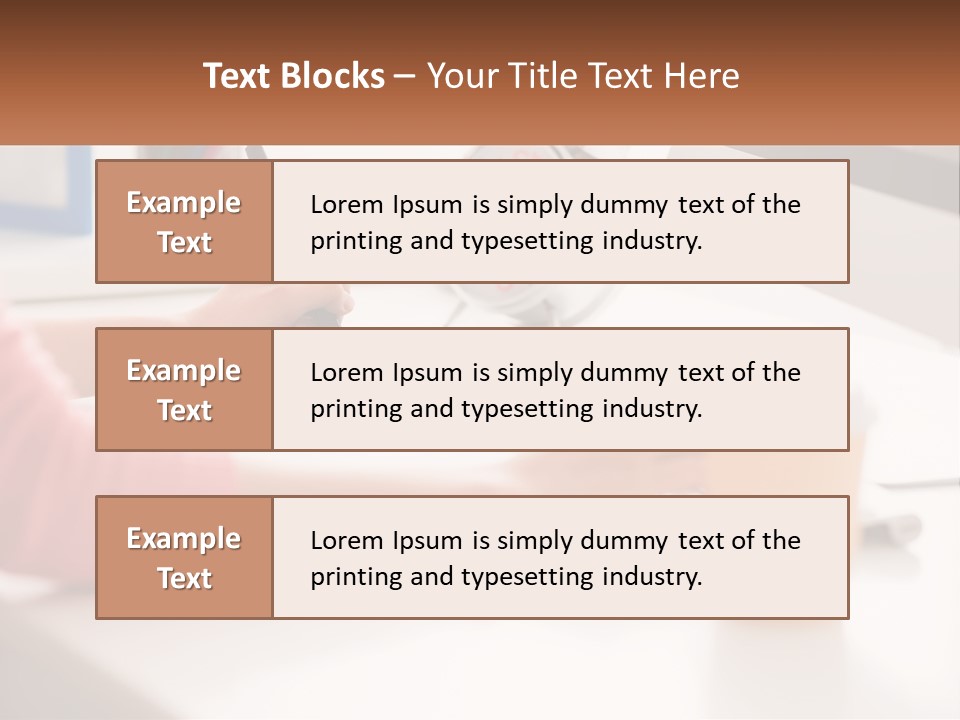 Text Blocks – Your Title Text Here

Example Text

Lorem Ipsum is simply dummy text of the printing and typesetting industry.

Example Text

Lorem Ipsum is simply dummy text of the printing and typesetting industry.

Example Text

Lorem Ipsum is simply dummy text of the printing and typesetting industry.